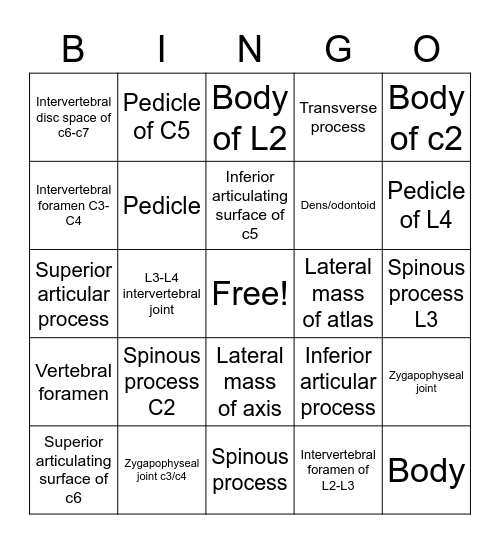 | B | I | N | G | O |
|---|---|---|---|---|
| Intervertebral disc space of c6-c7 | Pedicle of C5 | Body of L2 | Transverse process | Body of c2 |
| Intervertebral foramen C3-C4 | Pedicle | Inferior articulating surface of c5 | Dens/odontoid | Pedicle of L4 |
| Superior articular process | L3-L4 intervertebral joint | Free! | Lateral mass of atlas | Spinous process L3 |
| Vertebral foramen | Spinous process C2 | Lateral mass of axis | Inferior articular process | Zygapophyseal joint |
| Superior articulating surface of c6 | Zygapophyseal joint c3/c4 | Spinous process | Intervertebral foramen of L2-L3 | Body |